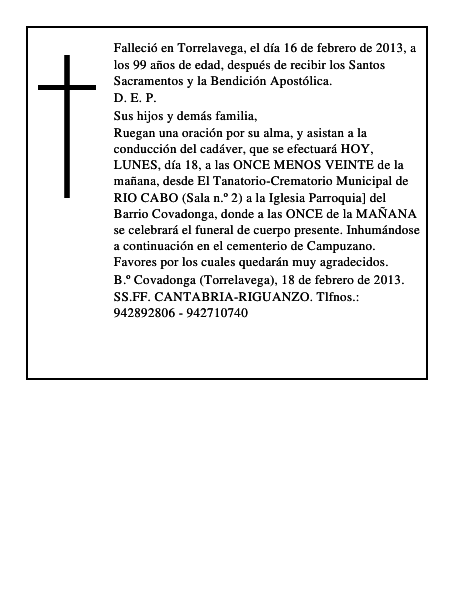 Falleció en Torrelavega, el día 16 de febrero de 2013, a los 99 años de edad, después de recibir los Santos Sacramentos y la Bendición Apostólica.
D. E. P.
Sus hijos y demás familia,
Ruegan una oración por su alma, y asistan a la conducción del cadáver, que se efectuará HOY, LUNES, día 18, a las ONCE MENOS VEINTE de la mañana, desde El Tanatorio-Crematorio Municipal de RIO CABO (Sala n.º 2) a la Iglesia Parroquia] del Barrio Covadonga, donde a las ONCE de la MAÑANA se celebrará el funeral de cuerpo presente. Inhumándose a continuación en el cementerio de Campuzano.
Favores por los cuales quedarán muy agradecidos.
B.º Covadonga (Torrelavega), 18 de febrero de 2013.
SS.FF. CANTABRIA-RIGUANZO. Tlfnos.: 942892806 - 942710740